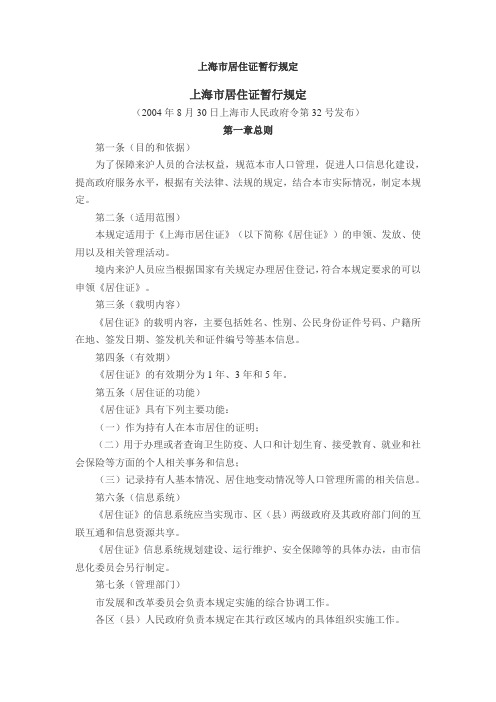 上海市居住证暂行规定

上海市居住证暂行规定

（2004 年 8 月 30 日上海市人民政府令第 32 号发布）

第一章总则

第一条（目的和依据）

为了保障来沪人员的合法权益，规范本市人口管理，促进人口信息化建设，提高政府服务水平，根据有关法律、法规的规定，结合本市实际情况，制定本规定。

第二条（适用范围）

本规定适用于《上海市居住证》（以下简称《居住证》）的申领、发放、使用以及相关管理活动。

境内来沪人员应当根据国家有关规定办理居住登记，符合本规定要求的可以申领《居住证》。

第三条（载明内容）

《居住证》的载明内容，主要包括姓名、性别、公民身份证件号码、户籍所在地、签发日期、签发机关和证件编号等基本信息。

第四条（有效期）

《居住证》的有效期分为 1 年、3 年和 5 年。

第五条（居住证的功能）

《居住证》具有下列主要功能：

（一）作为持有人在本市居住的证明；

（二）用于办理或者查询卫生防疫、人口和计划生育、接受教育、就业和社会保险等方面的个人相关事务和信息；

（三）记录持有人基本情况、居住地变动情况等人口管理所需的相关信息。

第六条（信息系统）

《居住证》的信息系统应当实现市、区（县）两级政府及其政府部门间的互联互通和信息资源共享。

《居住证》信息系统规划建设、运行维护、安全保障等的具体办法，由市信息化委员会另行制定。

第七条（管理部门）

市发展和改革委员会负责本规定实施的综合协调工作。

各区（县）人民政府负责本规定在其行政区域内的具体组织实施工作。